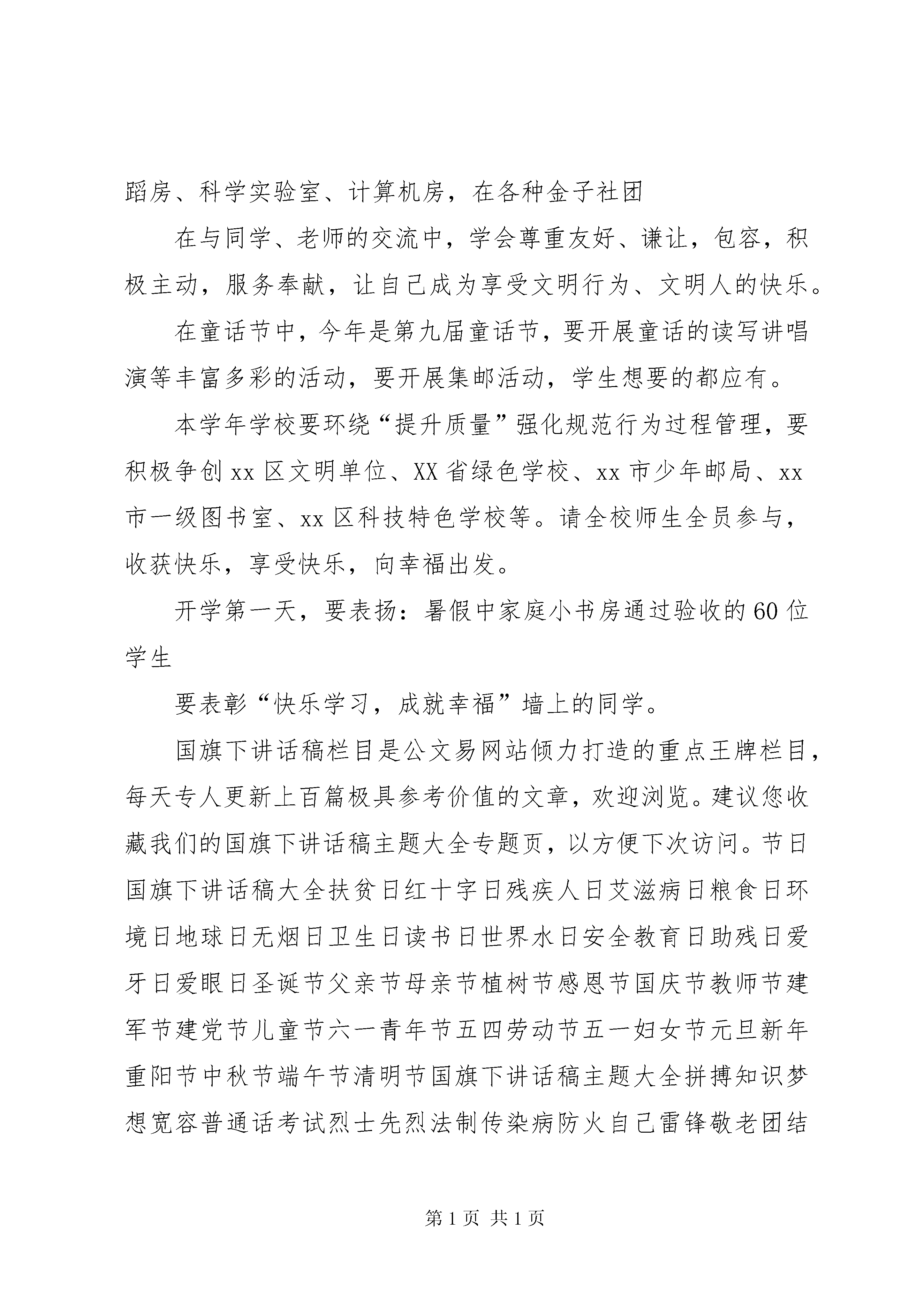 蹈房、科学实验室、计算机房，在各种金子社团

在与同学、老师的交流中，学会尊重友好、谦让，包容，积极主动，服务奉献，让自己成为享受文明行为、文明人的快乐。

在童话节中，今年是第九届童话节，要开展童话的读写讲唱演等丰富多彩的活动，要开展集邮活动，学生想要的都应有。

本学年学校要环绕“提升质量”强化规范行为过程管理，要积极争创xx区文明单位、XX省绿色学校、xx市少年邮局、xx市一级图书室、xx区科技特色学校等。请全校师生全员参与，收获快乐，享受快乐，向幸福出发。

开学第一天，要表扬：暑假中家庭小书房通过验收的60位学生

要表彰“快乐学习，成就幸福”墙上的同学。

国旗下讲话稿栏目是公文易网站倾力打造的重点王牌栏目，每天专人更新上百篇极具参考价值的文章，欢迎浏览。建议您收藏我们的国旗下讲话稿主题大全专题页，以方便下次访问。节日国旗下讲话稿大全扶贫日红十字日残疾人日艾滋病日粮食日环境日地球日无烟日卫生日读书日世界水日安全教育日助残日爱牙日爱眼日圣诞节父亲节母亲节植树节感恩节国庆节教师节建军节建党节儿童节六一青年节五四劳动节五一妇女节元旦新年重阳节中秋节端午节清明节国旗下讲话稿主题大全拼搏知识梦想宽容普通话考试烈士先烈法制传染病防火自己雷锋敬老团结

第1页 共1页